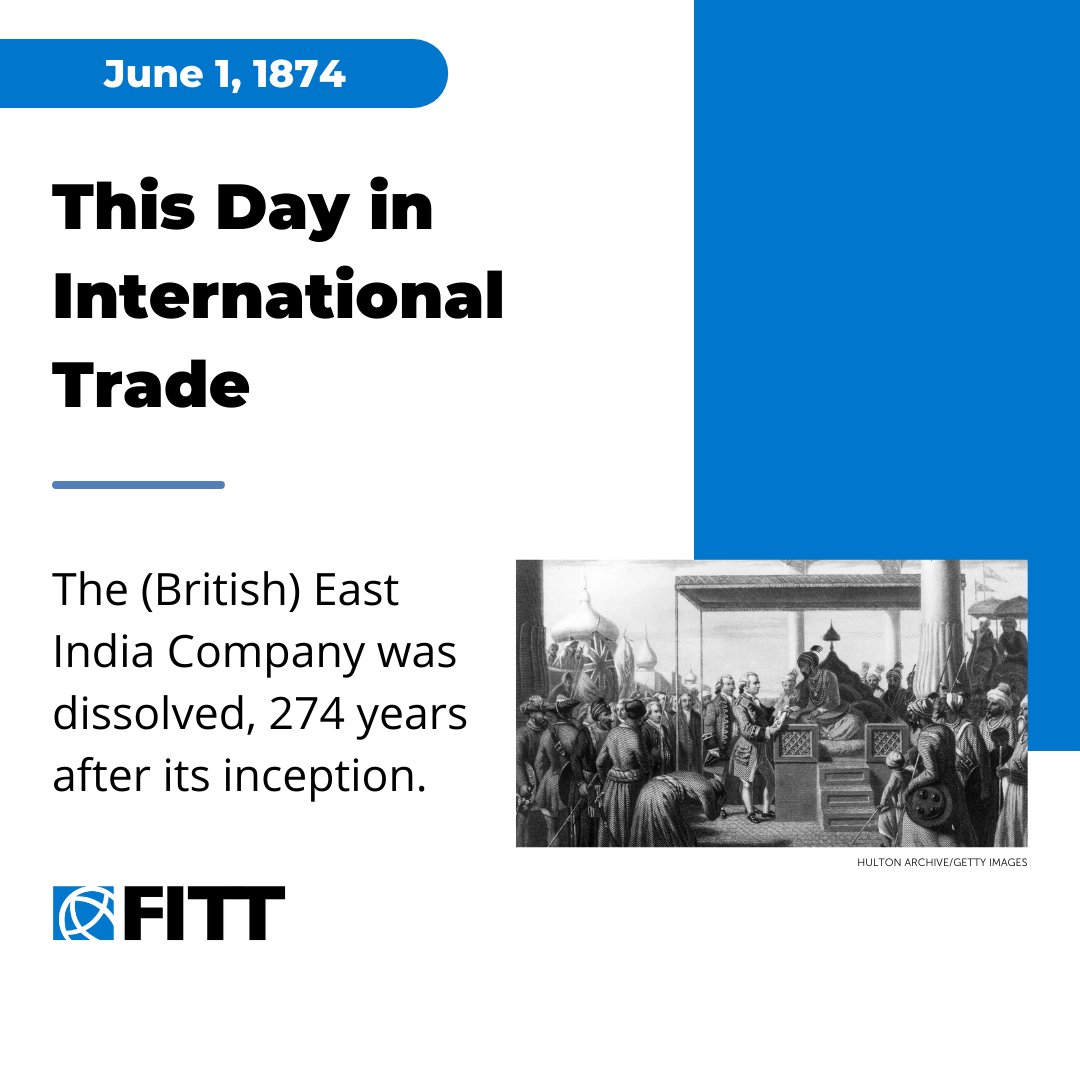 June 1, 1874

This Day in International Trade

The (British) East India Company was dissolved, 274 years after its inception.

HULTON ARCHIVE/GETTY IMAGES

FITT